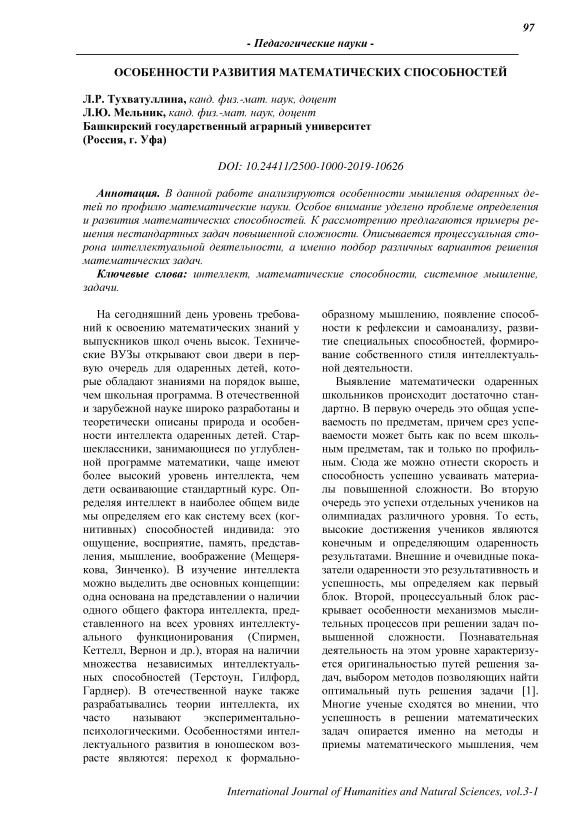 97

- Педагогические науки -

ОСОБЕННОСТИ РАЗВИТИЯ МАТЕМАТИЧЕСКИХ СПОСОБНОСТЕЙ

Л.Р. Тухватуллина, канд. физ.-мат. наук, доцент
Л.Ю. Мельник, канд. физ.-мат. наук, доцент
Башкирский государственный аграрный университет
(Россия, г. Уфа)

DOI: 10.24411/2500-1000-2019-10626

Аннотация. В данной работе анализируются особенности мышления одаренных детей по профилю математические науки. Особое внимание уделено проблеме определения и развития математических способностей. К рассмотрению предлагаются примеры решения нестандартных задач повышенной сложности. Описывается процессуальная сторона интеллектуальной деятельности, а именно подбор различных вариантов решения математических задач.

Ключевые слова: интеллект, математические способности, системное мышление, задачи.

На сегодняшний день уровень требований к освоению математических знаний у выпускников школ очень высок. Технические ВУЗы открывают свои двери в первую очередь для одаренных детей, которые обладают знаниями на порядок выше, чем школьная программа. В отечественной и зарубежной науке широко разработаны и теоретически описаны природа и особенности интеллекта одаренных детей. Старшеклассники, занимающиеся по углубленной программе математики, чаще имеют более высокий уровень интеллекта, чем дети осваивающие стандартный курс. Определяя интеллект в наиболее общем виде мы определяем его как систему всех (когнитивных) способностей индивида: это ощущение, восприятие, память, представления, мышление, воображение (Мещерякова, Зинченко). В изучение интеллекта можно выделить две основных концепции: одна основана на представлении о наличии одного общего фактора интеллекта, представленного на всех уровнях интеллектуального функционирования (Спирмен, Кеттелл, Вернон и др.), вторая на наличии множества независимых интеллектуальных способностей (Терстоун, Гилфорд, Гарднер). В отечественной науке также разрабатывались теории интеллекта, их часто называют экспериментально-психологическими. Особенностями интеллектуального развития в юношеском возрасте являются: переход к формально-образному мышлению, появление способности к рефлексии и самоанализу, развитие специальных способностей, формирование собственного стиля интеллектуальной деятельности.

Выявление математически одаренных школьников происходит достаточно стандартно. В первую очередь это общая успеваемость по предметам, причем срез успеваемости может быть как по всем школьным предметам, так и только по профильным. Сюда же можно отнести скорость и способность успешно усваивать материалы повышенной сложности. Во вторую очередь это успехи отдельных учеников на олимпиадах различного уровня. То есть, высокие достижения учеников являются конечным и определяющим одаренность результатами. Внешние и очевидные показатели одаренности это результативность и успешность, мы определяем как первый блок. Второй, процессуальный блок раскрывает особенности механизмов мыслительных процессов при решении задач повышенной сложности. Познавательная деятельность на этом уровне характеризуется оригинальностью путей решения задач, выбором методов позволяющих найти оптимальный путь решения задачи [1]. Многие ученые сходятся во мнении, что успешность в решении математических задач опирается именно на методы и приемы математического мышления, чем

International Journal of Humanities and Natural Sciences, vol.3-1